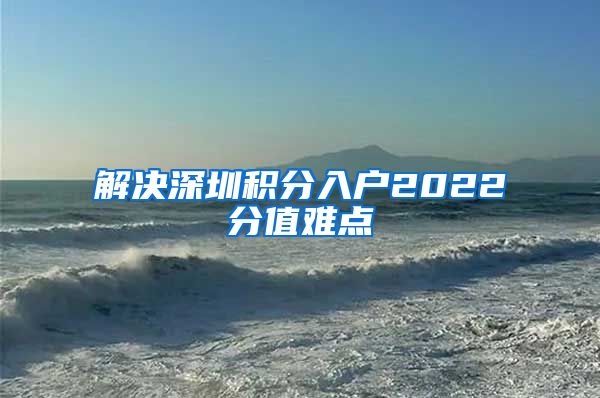 解决深圳积分入户2022分值难点